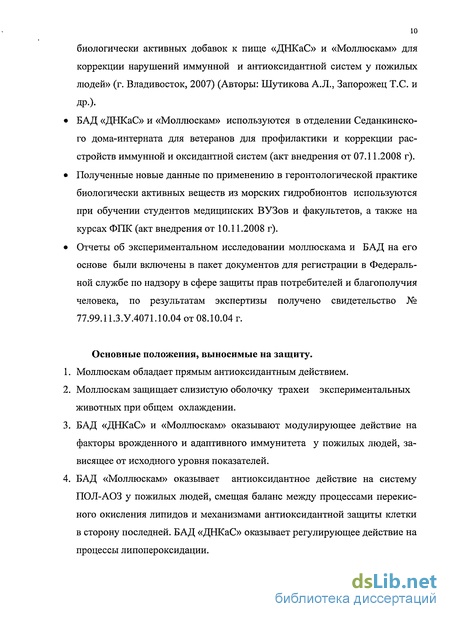 10

биологически активных добавок к пище «ДНКаС» и «Моллюскам» для коррекции нарушений иммунной и антиоксидантной систем у пожилых людей» (г. Владивосток, 2007) (Авторы: Шутикова А.Л., Запорожец Т.С. и др.).

• БАД «ДНКаС» и «Моллюскам» используются в отделении Седанкинского дома-интерната для ветеранов для профилактики и коррекции расстройств иммунной и оксидантной систем (акт внедрения от 07.11.2008 г).

• Полученные новые данные по применению в геронтологической практике биологически активных веществ из морских гидробионтов используются при обучении студентов медицинских ВУЗов и факультетов, а также на курсах ФПК (акт внедрения от 10.11.2008 г).

• Отчеты об экспериментальном исследовании моллюскама и БАД на его основе были включены в пакет документов для регистрации в Федеральной службе по надзору в сфере защиты прав потребителей и благополучия человека, по результатам экспертизы получено свидетельство № 77.99.11.3.У.4071.10.04 от 08.10.04 г.

Основные положения, выносимые на защиту.

1. Моллюскам обладает прямым антиоксидантным действием.

2. Моллюскам защищает слизистую оболочку трахеи экспериментальных животных при общем охлаждении.

3. БАД «ДНКаС» и «Моллюскам» оказывают модулирующее действие на факторы врожденного и адаптивного иммунитета у пожилых людей, зависящее от исходного уровня показателей.

4. БАД «Моллюскам» оказывает антиоксидантное действие на систему ПОЛ-АОЗ у пожилых людей, смещая баланс между процессами перекисного окисления липидов и механизмами антиоксидантной защиты клетки в сторону последней. БАД «ДНКаС» оказывает регулирующее действие на процессы липопероксидации.

dsLib.net
библиотека диссертаций